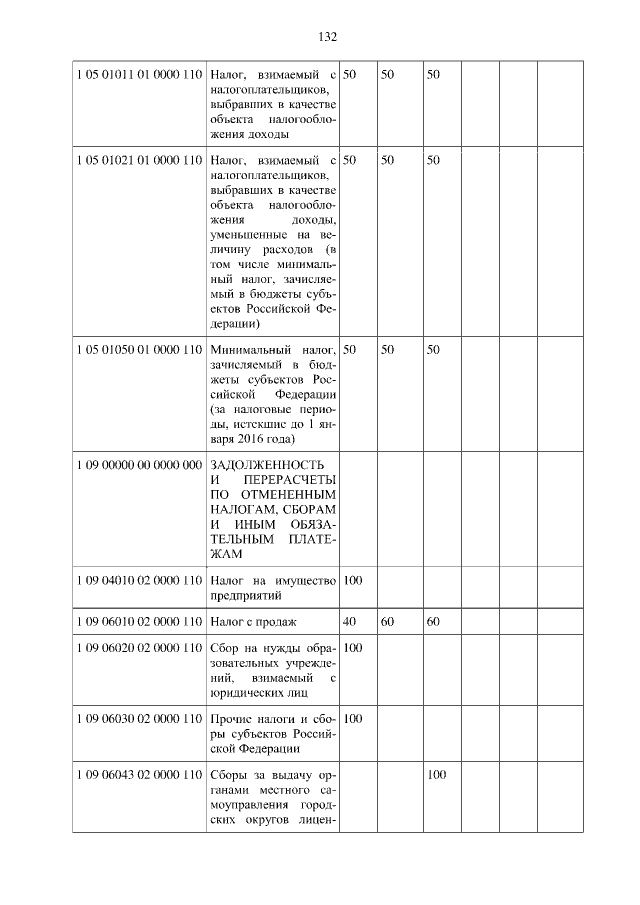 132

| | | | | | | | |
|---|---|---|---|---|---|---|---|
| 1 05 01011 01 0000 110 | Налог, взимаемый с налогоплательщиков, выбравших в качестве объекта налогообложения доходы | 50 | 50 | 50 | | | |
| 1 05 01021 01 0000 110 | Налог, взимаемый с налогоплательщиков, выбравших в качестве объекта налогообложения доходы, уменьшенные на величину расходов (в том числе минимальный налог, зачисляемый в бюджеты субъектов Российской Федерации) | 50 | 50 | 50 | | | |
| 1 05 01050 01 0000 110 | Минимальный налог, зачисляемый в бюджеты субъектов Российской Федерации (за налоговые периоды, истекшие до 1 января 2016 года) | 50 | 50 | 50 | | | |
| 1 09 00000 00 0000 000 | ЗАДОЛЖЕННОСТЬ И ПЕРЕРАСЧЕТЫ ПО ОТМЕНЕННЫМ НАЛОГАМ, СБОРАМ И ИНЫМ ОБЯЗАТЕЛЬНЫМ ПЛАТЕЖАМ | | | | | | |
| 1 09 04010 02 0000 110 | Налог на имущество предприятий | 100 | | | | | |
| 1 09 06010 02 0000 110 | Налог с продаж | 40 | 60 | 60 | | | |
| 1 09 06020 02 0000 110 | Сбор на нужды образовательных учреждений, взимаемый с юридических лиц | 100 | | | | | |
| 1 09 06030 02 0000 110 | Прочие налоги и сборы субъектов Российской Федерации | 100 | | | | | |
| 1 09 06043 02 0000 110 | Сборы за выдачу органами местного самоуправления городских округов лицен- | | | 100 | | | |